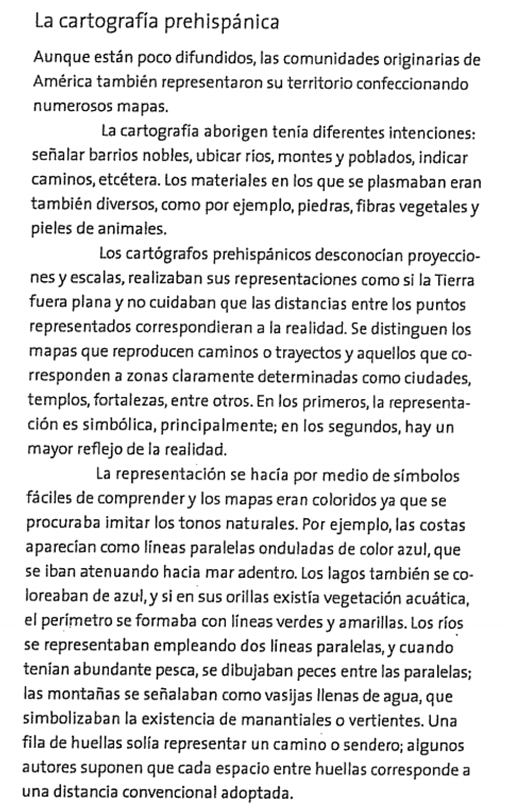 La cartografía prehispánica

Aunque están poco difundidos, las comunidades originarias de América también representaron su territorio confeccionando numerosos mapas.

La cartografía aborigen tenía diferentes intenciones: señalar barrios nobles, ubicar ríos, montes y poblados, indicar caminos, etcétera. Los materiales en los que se plasmaban eran también diversos, como por ejemplo, piedras, fibras vegetales y pieles de animales.

Los cartógrafos prehispánicos desconocían proyecciones y escalas, realizaban sus representaciones como si la Tierra fuera plana y no cuidaban que las distancias entre los puntos representados correspondieran a la realidad. Se distinguen los mapas que reproducen caminos o trayectos y aquellos que corresponden a zonas claramente determinadas como ciudades, templos, fortalezas, entre otros. En los primeros, la representación es simbólica, principalmente; en los segundos, hay un mayor reflejo de la realidad.

La representación se hacía por medio de símbolos fáciles de comprender y los mapas eran coloridos ya que se procuraba imitar los tonos naturales. Por ejemplo, las costas aparecían como líneas paralelas onduladas de color azul, que se iban atenuando hacia mar adentro. Los lagos también se coloreaban de azul, y si en sus orillas existía vegetación acuática, el perímetro se formaba con líneas verdes y amarillas. Los ríos se representaban empleando dos líneas paralelas, y cuando tenían abundante pesca, se dibujaban peces entre las paralelas; las montañas se señalaban como vasijas llenas de agua, que simbolizaban la existencia de manantiales o vertientes. Una fila de huellas solía representar un camino o sendero; algunos autores suponen que cada espacio entre huellas corresponde a una distancia convencional adoptada.